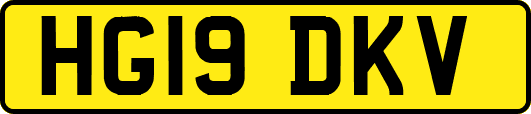 HG19 DKV